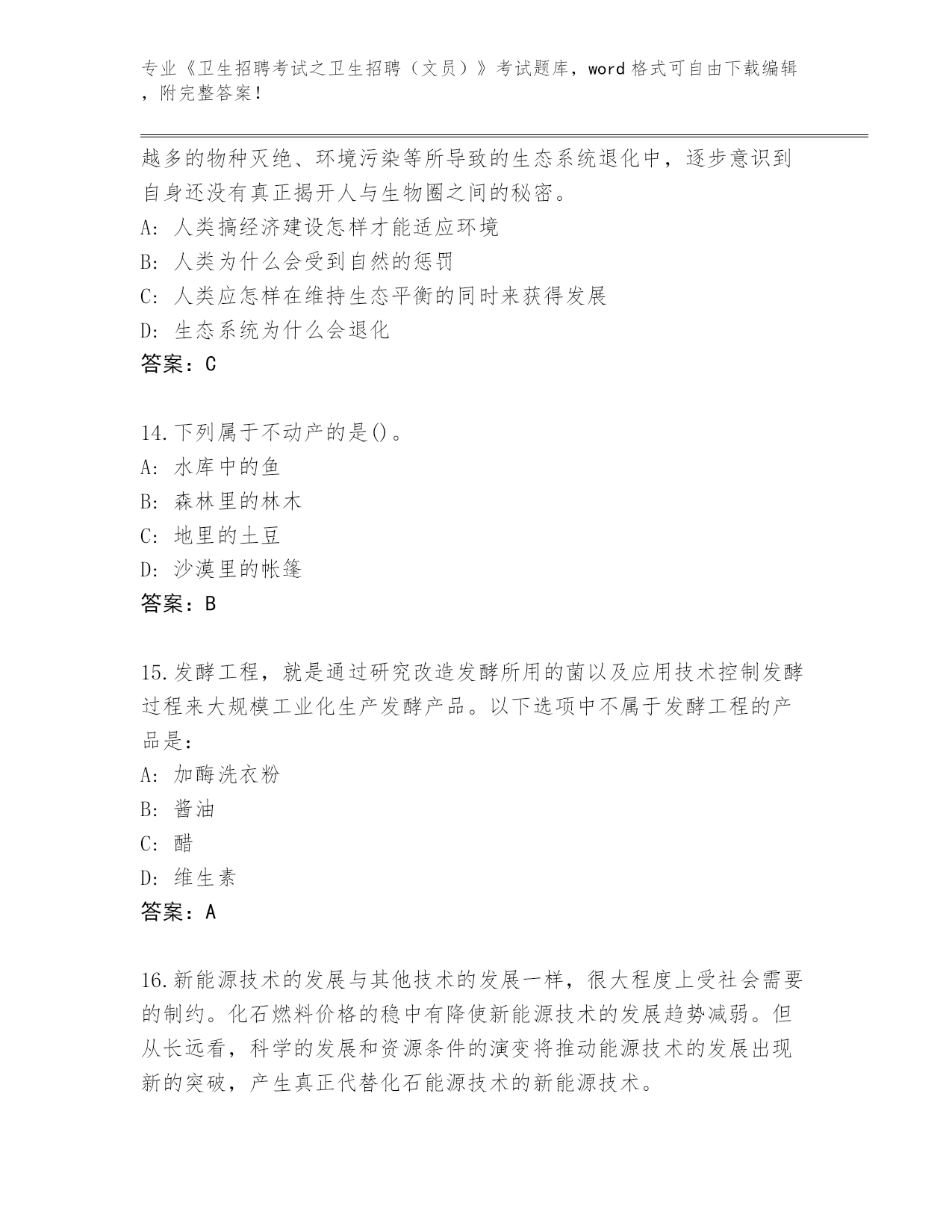 专业《卫生招聘考试之卫生招聘（文员）》考试题库，word 格式可自由下载编辑，附完整答案！

越多的物种灭绝、环境污染等所导致的生态系统退化中，逐步意识到自身还没有真正揭开人与生物圈之间的秘密。
A: 人类搞经济建设怎样才能适应环境
B: 人类为什么会受到自然的惩罚
C: 人类应怎样在维持生态平衡的同时来获得发展
D: 生态系统为什么会退化
答案：C

14.下列属于不动产的是()。
A: 水库中的鱼
B: 森林里的林木
C: 地里的土豆
D: 沙漠里的帐篷
答案：B

15.发酵工程，就是通过研究改造发酵所用的菌以及应用技术控制发酵过程来大规模工业化生产发酵产品。以下选项中不属于发酵工程的产品是：
A: 加酶洗衣粉
B: 酱油
C: 醋
D: 维生素
答案：A

16.新能源技术的发展与其他技术的发展一样，很大程度上受社会需要的制约。化石燃料价格的稳中有降使新能源技术的发展趋势减弱。但从长远看，科学的发展和资源条件的演变将推动能源技术的发展出现新的突破，产生真正代替化石能源技术的新能源技术。